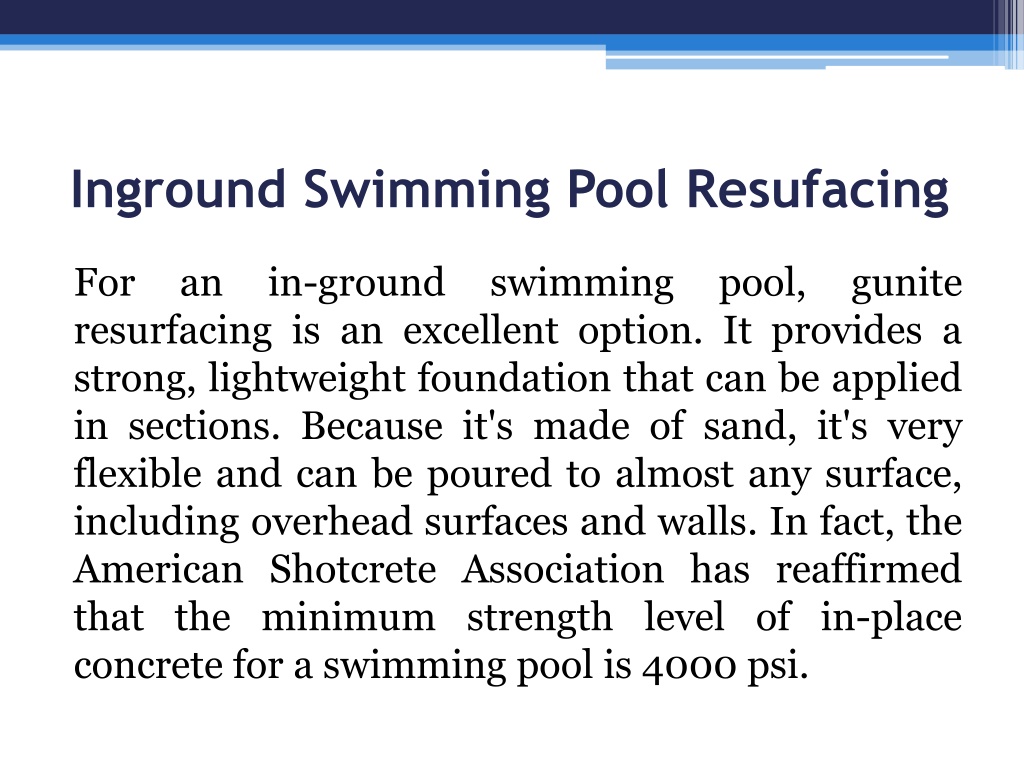 Inground Swimming Pool Resufacing

For an in-ground swimming pool, gunite resurfacing is an excellent option. It provides a strong, lightweight foundation that can be applied in sections. Because it's made of sand, it's very flexible and can be poured to almost any surface, including overhead surfaces and walls. In fact, the American Shotcrete Association has reaffirmed that the minimum strength level of in-place concrete for a swimming pool is 4000 psi.